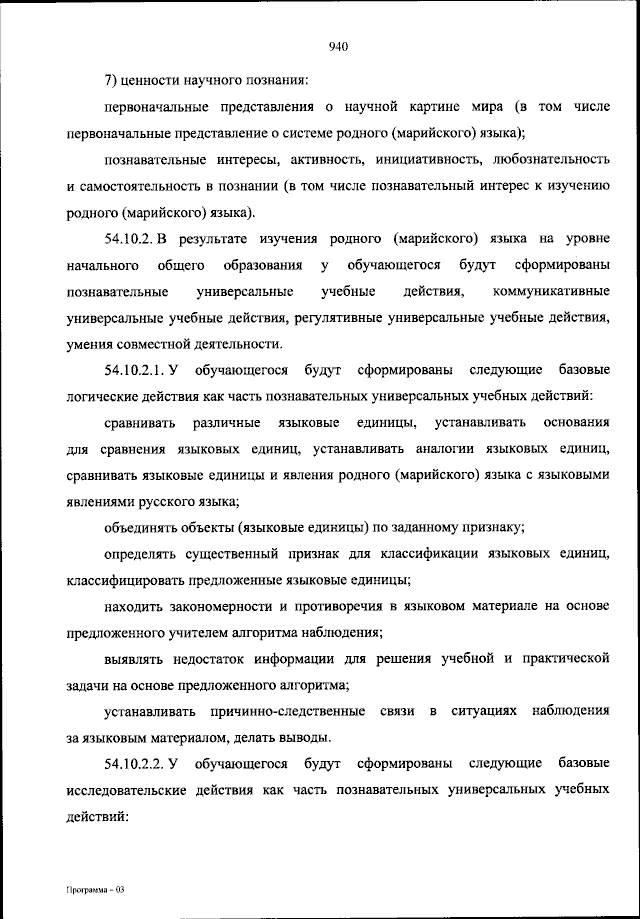 940

7) ценности научного познания:

первоначальные представления о научной картине мира (в том числе первоначальные представление о системе родного (марийского) языка);

познавательные интересы, активность, инициативность, любознательность и самостоятельность в познании (в том числе познавательный интерес к изучению родного (марийского) языка).

54.10.2. В результате изучения родного (марийского) языка на уровне начального общего образования у обучающегося будут сформированы познавательные универсальные учебные действия, коммуникативные универсальные учебные действия, регулятивные универсальные учебные действия, умения совместной деятельности.

54.10.2.1. У обучающегося будут сформированы следующие базовые логические действия как часть познавательных универсальных учебных действий:

сравнивать различные языковые единицы, устанавливать основания для сравнения языковых единиц, устанавливать аналогии языковых единиц, сравнивать языковые единицы и явления родного (марийского) языка с языковыми явлениями русского языка;

объединять объекты (языковые единицы) по заданному признаку;

определять существенный признак для классификации языковых единиц, классифицировать предложенные языковые единицы;

находить закономерности и противоречия в языковом материале на основе предложенного учителем алгоритма наблюдения;

выявлять недостаток информации для решения учебной и практической задачи на основе предложенного алгоритма;

устанавливать причинно-следственные связи в ситуациях наблюдения за языковым материалом, делать выводы.

54.10.2.2. У обучающегося будут сформированы следующие базовые исследовательские действия как часть познавательных универсальных учебных действий:

Программа – 03